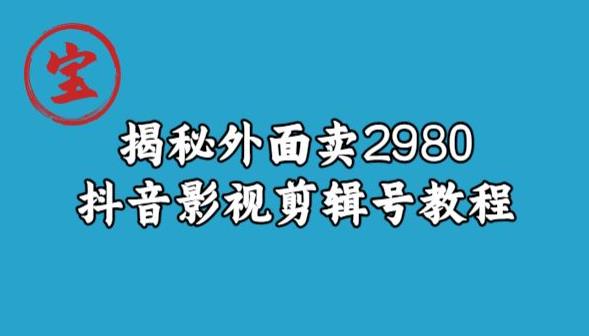 宝

揭秘外面卖2980
抖音影视剪辑号教程